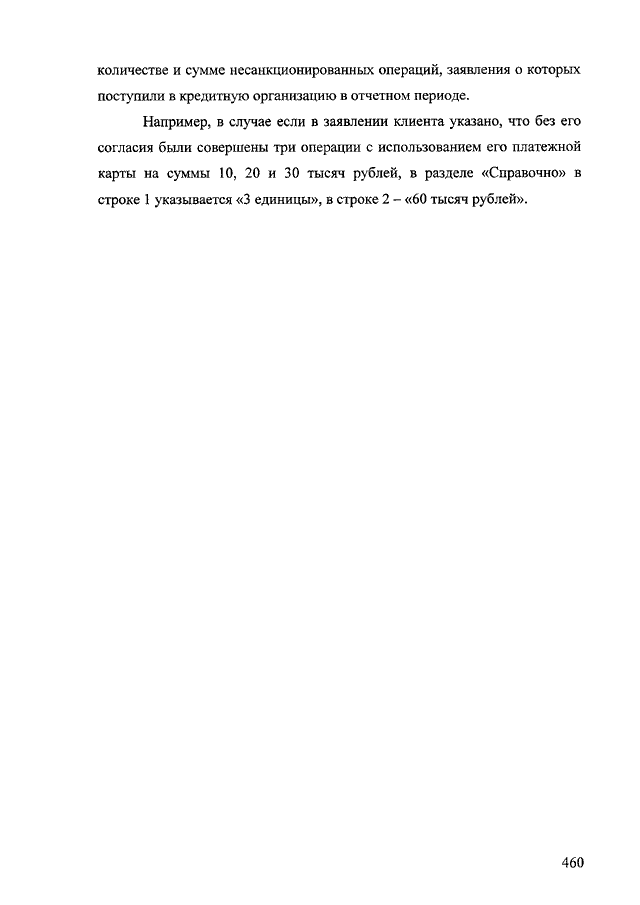 количестве и сумме несанкционированных операций, заявления о которых поступили в кредитную организацию в отчетном периоде.

Например, в случае если в заявлении клиента указано, что без его согласия были совершены три операции с использованием его платежной карты на суммы 10, 20 и 30 тысяч рублей, в разделе «Справочно» в строке 1 указывается «3 единицы», в строке 2 – «60 тысяч рублей».

460